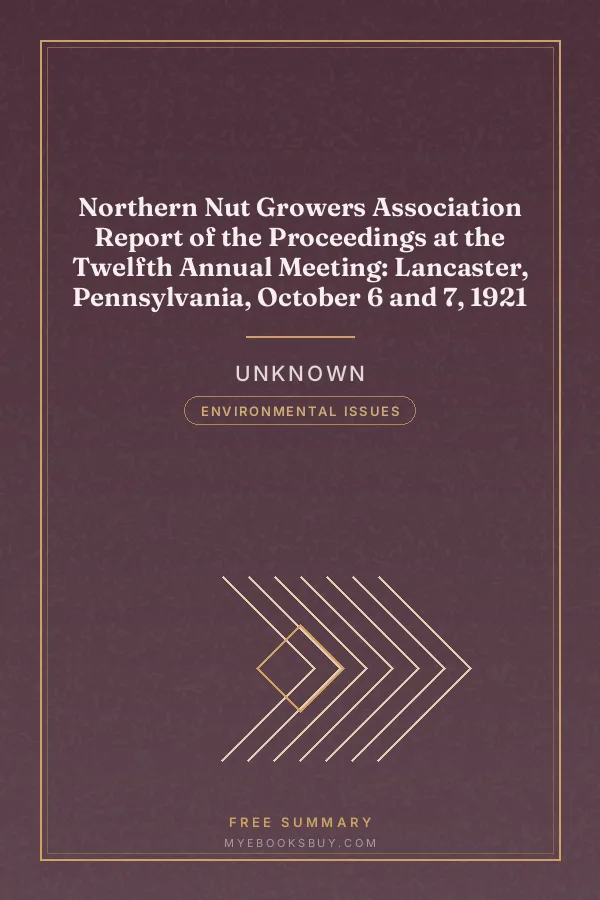 Northern Nut Growers Association Report of the Proceedings at the Twelfth Annual Meeting: Lancaster, Pennsylvania, October 6 and 7, 1921

UNKNOWN

ENVIRONMENTAL ISSUES

FREE SUMMARY

MYEBOOKSBUY.COM